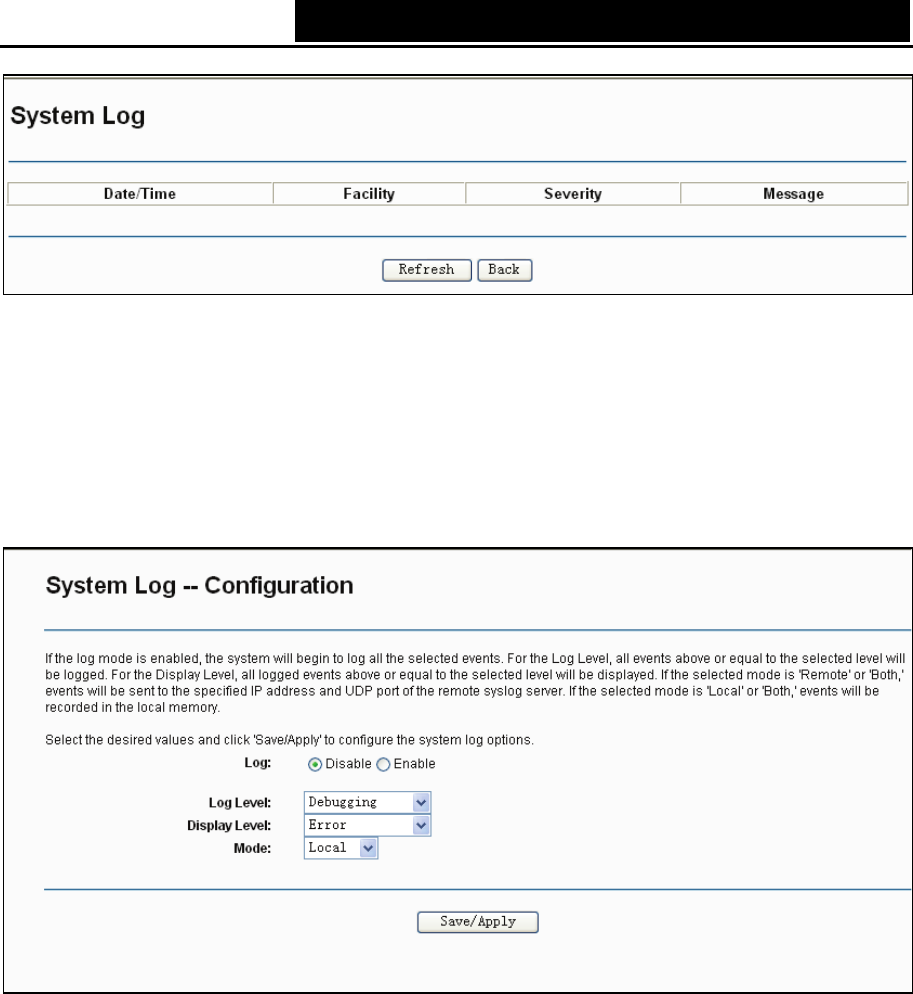 System Log

| Date/Time | Facility | Severity | Message |
|---|---|---|---|

Refresh Back

System Log -- Configuration

If the log mode is enabled, the system will begin to log all the selected events. For the Log Level, all events above or equal to the selected level will be logged. For the Display Level, all logged events above or equal to the selected level will be displayed. If the selected mode is 'Remote' or 'Both,' events will be sent to the specified IP address and UDP port of the remote syslog server. If the selected mode is 'Local' or 'Both,' events will be recorded in the local memory.

Select the desired values and click 'Save/Apply' to configure the system log options.

Log: Disable Enable

Log Level: Debugging

Display Level: Error

Mode: Local

Save/Apply